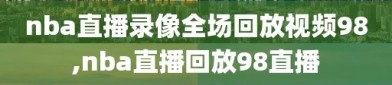 nba直播录像全场回放视频98,nba直播回放98直播